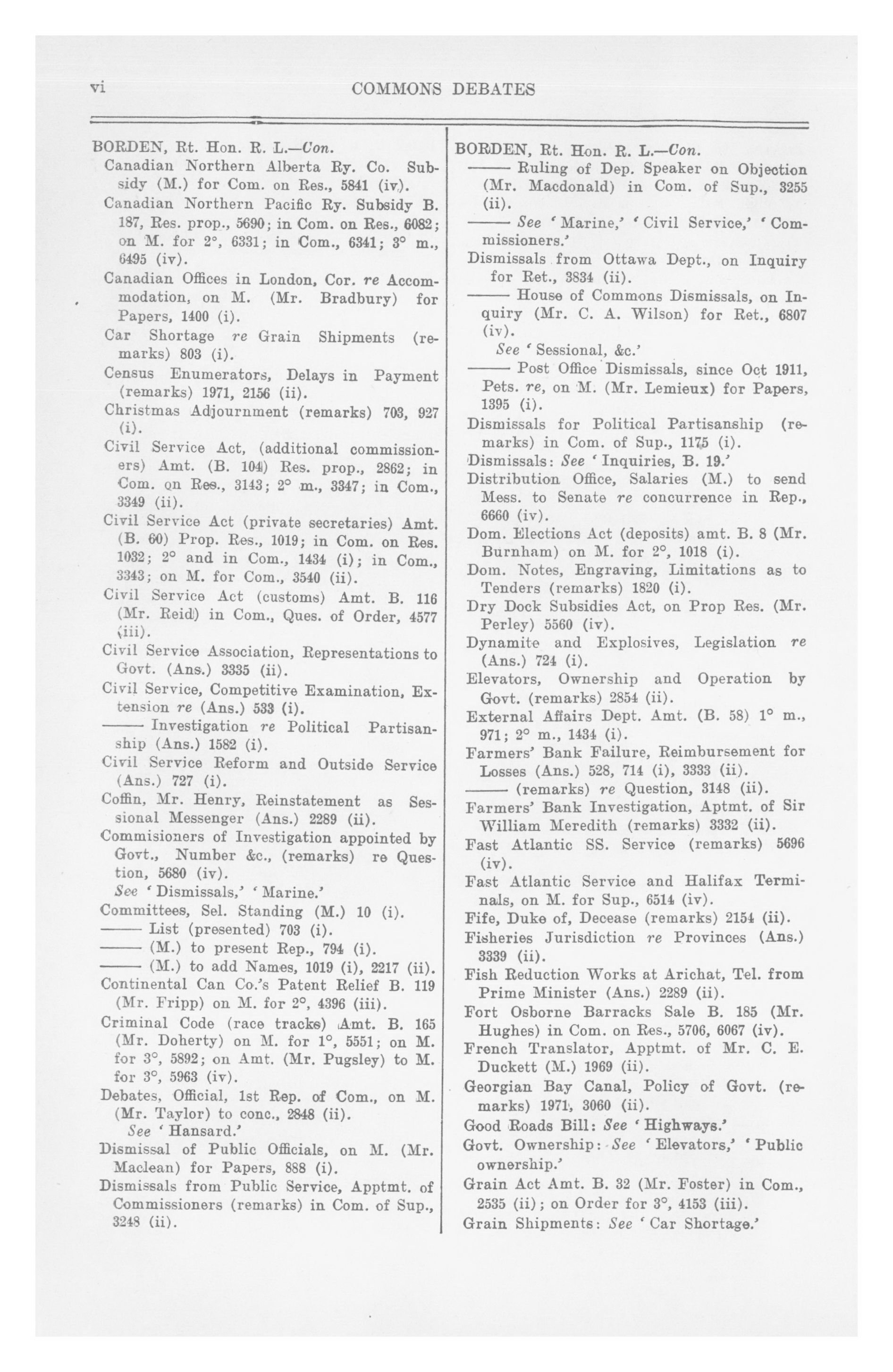 vi COMMONS DEBATES

BORDEN, Rt. Hon. R. L.—Con.
Canadian Northern Alberta Ry. Co. Subsidy (M.) for Com. on Res., 5841 (iv).
Canadian Northern Pacific Ry. Subsidy B. 187, Res. prop., 5690; in Com. on Res., 6082; on M. for 2°, 6331; in Com., 6341; 3° m., 6495 (iv).
Canadian Offices in London, Cor. re Accommodation, on M. (Mr. Bradbury) for Papers, 1400 (i).
Car Shortage re Grain Shipments (remarks) 803 (i).
Census Enumerators, Delays in Payment (remarks) 1971, 2156 (ii).
Christmas Adjournment (remarks) 703, 927 (i).
Civil Service Act, (additional commissioners) Amt. (B. 104) Res. prop., 2862; in Com. on Res., 3143; 2° m., 3347; in Com., 3349 (ii).
Civil Service Act (private secretaries) Amt. (B. 60) Prop. Res., 1019; in Com. on Res. 1032; 2° and in Com., 1434 (i); in Com., 3343; on M. for Com., 3540 (ii).
Civil Service Act (customs) Amt. B. 116 (Mr. Reid) in Com., Ques. of Order, 4577 (iii).
Civil Service Association, Representations to Govt. (Ans.) 3335 (ii).
Civil Service, Competitive Examination, Extension re (Ans.) 533 (i).
—— Investigation re Political Partisanship (Ans.) 1582 (i).
Civil Service Reform and Outside Service (Ans.) 727 (i).
Coffin, Mr. Henry, Reinstatement as Sessional Messenger (Ans.) 2289 (ii).
Commisioners of Investigation appointed by Govt., Number &c., (remarks) re Question, 5680 (iv).
See 'Dismissals,' 'Marine.'
Committees, Sel. Standing (M.) 10 (i).
—— List (presented) 703 (i).
—— (M.) to present Rep., 794 (i).
—— (M.) to add Names, 1019 (i), 2217 (ii).
Continental Can Co.'s Patent Relief B. 119 (Mr. Fripp) on M. for 2°, 4396 (iii).
Criminal Code (race tracks) Amt. B. 165 (Mr. Doherty) on M. for 1°, 5551; on M. for 3°, 5892; on Amt. (Mr. Pugsley) to M. for 3°, 5963 (iv).
Debates, Official, 1st Rep. of Com., on M. (Mr. Taylor) to conc., 2848 (ii).
See 'Hansard.'
Dismissal of Public Officials, on M. (Mr. Maclean) for Papers, 888 (i).
Dismissals from Public Service, Apptmt. of Commissioners (remarks) in Com. of Sup., 3248 (ii).

BORDEN, Rt. Hon. R. L.—Con.
—— Ruling of Dep. Speaker on Objection (Mr. Macdonald) in Com. of Sup., 3255 (ii).
—— See 'Marine,' 'Civil Service,' 'Commissioners.'
Dismissals from Ottawa Dept., on Inquiry for Ret., 3834 (ii).
—— House of Commons Dismissals, on Inquiry (Mr. C. A. Wilson) for Ret., 6807 (iv).
See 'Sessional, &c.'
—— Post Office Dismissals, since Oct 1911, Pets. re, on M. (Mr. Lemieux) for Papers, 1395 (i).
Dismissals for Political Partisanship (remarks) in Com. of Sup., 1175 (i).
Dismissals: See 'Inquiries, B. 19.'
Distribution Office, Salaries (M.) to send Mess. to Senate re concurrence in Rep., 6660 (iv).
Dom. Elections Act (deposits) amt. B. 8 (Mr. Burnham) on M. for 2°, 1018 (i).
Dom. Notes, Engraving, Limitations as to Tenders (remarks) 1820 (i).
Dry Dock Subsidies Act, on Prop Res. (Mr. Perley) 5560 (iv).
Dynamite and Explosives, Legislation re (Ans.) 724 (i).
Elevators, Ownership and Operation by Govt. (remarks) 2854 (ii).
External Affairs Dept. Amt. (B. 58) 1° m., 971; 2° m., 1434 (i).
Farmers' Bank Failure, Reimbursement for Losses (Ans.) 528, 714 (i), 3333 (ii).
—— (remarks) re Question, 3148 (ii).
Farmers' Bank Investigation, Aptmt. of Sir William Meredith (remarks) 3332 (ii).
Fast Atlantic SS. Service (remarks) 5696 (iv).
Fast Atlantic Service and Halifax Terminals, on M. for Sup., 6514 (iv).
Fife, Duke of, Decease (remarks) 2154 (ii).
Fisheries Jurisdiction re Provinces (Ans.) 3339 (ii).
Fish Reduction Works at Arichat, Tel. from Prime Minister (Ans.) 2289 (ii).
Fort Osborne Barracks Sale B. 185 (Mr. Hughes) in Com. on Res., 5706, 6067 (iv).
French Translator, Apptmt. of Mr. C. E. Duckett (M.) 1969 (ii).
Georgian Bay Canal, Policy of Govt. (remarks) 1971, 3060 (ii).
Good Roads Bill: See 'Highways.'
Govt. Ownership: See 'Elevators,' 'Public ownership.'
Grain Act Amt. B. 32 (Mr. Foster) in Com., 2535 (ii); on Order for 3°, 4153 (iii).
Grain Shipments: See 'Car Shortage.'